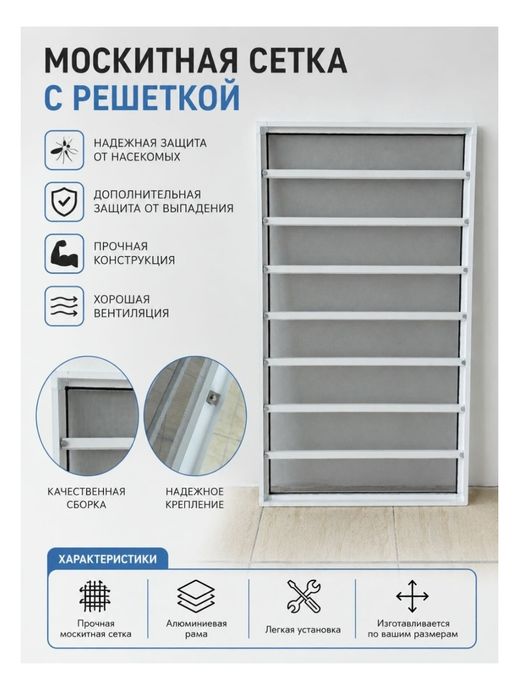 МОСКИТНАЯ СЕТКА
С РЕШЕТКОЙ

НАДЕЖНАЯ ЗАЩИТА
ОТ НАСЕКОМЫХ

ДОПОЛНИТЕЛЬНАЯ
ЗАЩИТА ОТ ВЫПАДЕНИЯ

ПРОЧНАЯ
КОНСТРУКЦИЯ

ХОРОШАЯ
ВЕНТИЛЯЦИЯ

КАЧЕСТВЕННАЯ
СБОРКА

НАДЕЖНОЕ
КРЕПЛЕНИЕ

ХАРАКТЕРИСТИКИ

Прочная
москитная сетка

Алюминиевая
рама

Легкая установка

Изготавливается
по вашим размерам